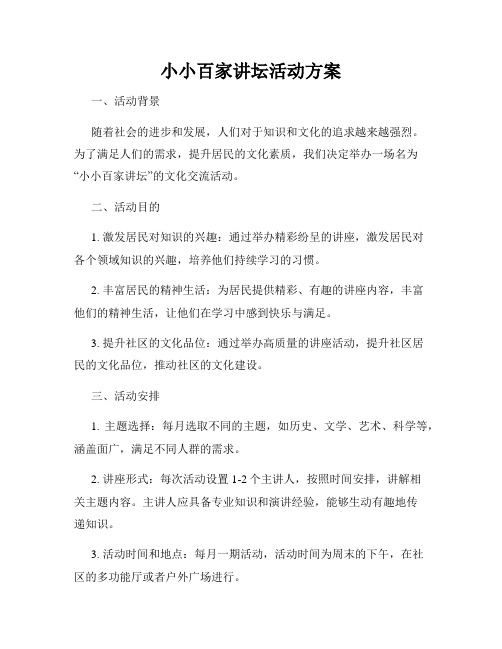 小小百家讲坛活动方案

一、活动背景

随着社会的进步和发展，人们对于知识和文化的追求越来越强烈。为了满足人们的需求，提升居民的文化素质，我们决定举办一场名为“小小百家讲坛”的文化交流活动。

二、活动目的

1. 激发居民对知识的兴趣：通过举办精彩纷呈的讲座，激发居民对各个领域知识的兴趣，培养他们持续学习的习惯。

2. 丰富居民的精神生活：为居民提供精彩、有趣的讲座内容，丰富他们的精神生活，让他们在学习中感到快乐与满足。

3. 提升社区的文化品位：通过举办高质量的讲座活动，提升社区居民的文化品位，推动社区的文化建设。

三、活动安排

1. 主题选择：每月选取不同的主题，如历史、文学、艺术、科学等，涵盖面广，满足不同人群的需求。

2. 讲座形式：每次活动设置 1-2 个主讲人，按照时间安排，讲解相关主题内容。主讲人应具备专业知识和演讲经验，能够生动有趣地传递知识。

3. 活动时间和地点：每月一期活动，活动时间为周末的下午，在社区的多功能厅或者户外广场进行。